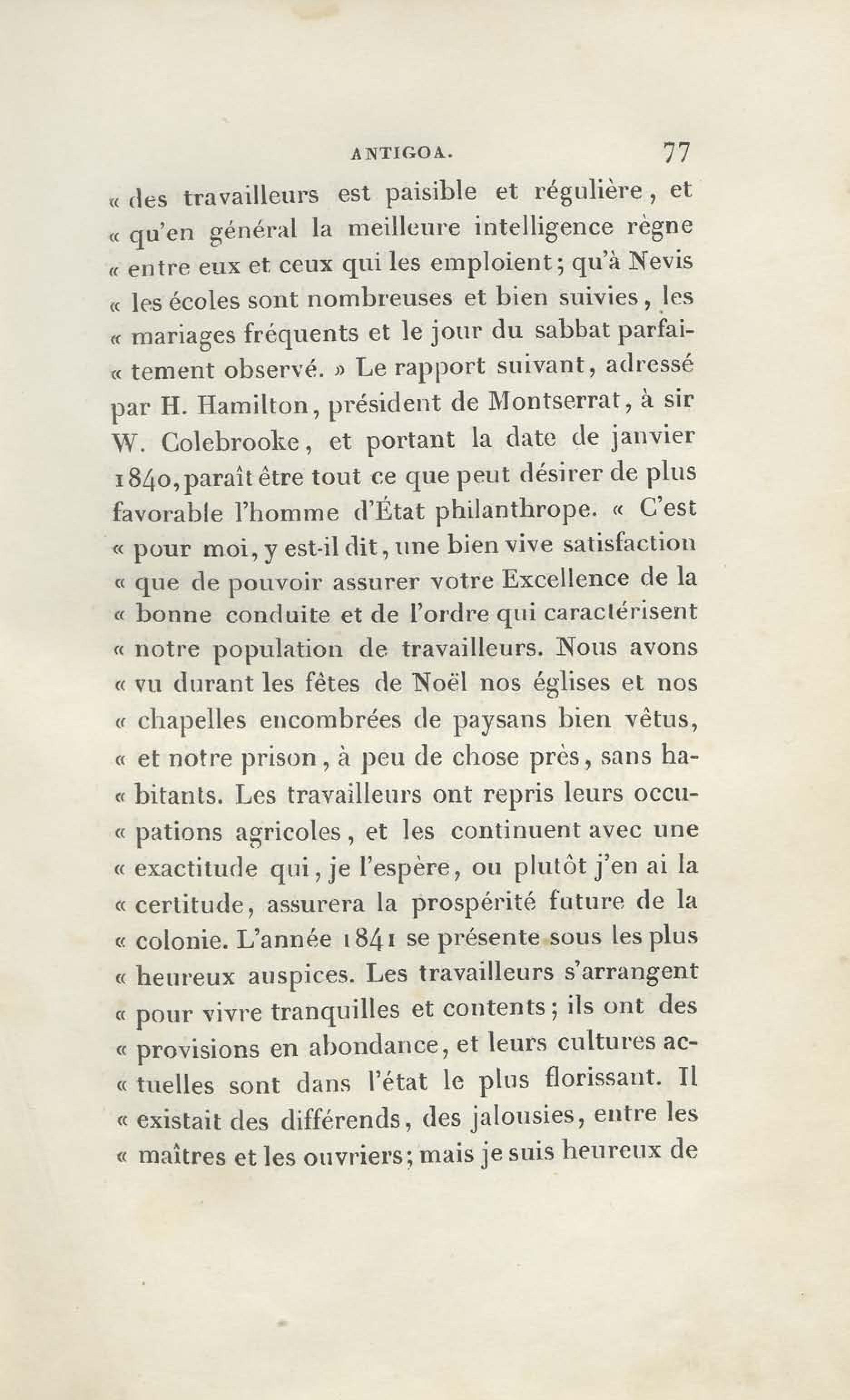 ANTIGOA. 77

« des travailleurs est paisible et régulière, et « qu'en général la meilleure intelligence règne « entre eux et ceux qui les emploient; qu'à Nevis « les écoles sont nombreuses et bien suivies, les « mariages fréquents et le jour du sabbat parfaitement observé. » Le rapport suivant, adressé par H. Hamilton, président de Montserrat, à sir W. Colebrooke, et portant la date de janvier 1840, paraît être tout ce que peut désirer de plus favorable l'homme d'État philanthrope. « C'est « pour moi, y est-il dit, une bien vive satisfaction « que de pouvoir assurer votre Excellence de la « bonne conduite et de l'ordre qui caractérisent « notre population de travailleurs. Nous avons « vu durant les fêtes de Noël nos églises et nos « chapelles encombrées de paysans bien vêtus, « et notre prison, à peu de chose près, sans habitants. Les travailleurs ont repris leurs occupations agricoles, et les continuent avec une « exactitude qui, je l'espère, ou plutôt j'en ai la « certitude, assurera la prospérité future de la « colonie. L'année 1841 se présente sous les plus « heureux auspices. Les travailleurs s'arrangent « pour vivre tranquilles et contents; ils ont des « provisions en abondance, et leurs cultures actuelles sont dans l'état le plus florissant. Il « existait des différends, des jalousies, entre les « maîtres et les ouvriers; mais je suis heureux de